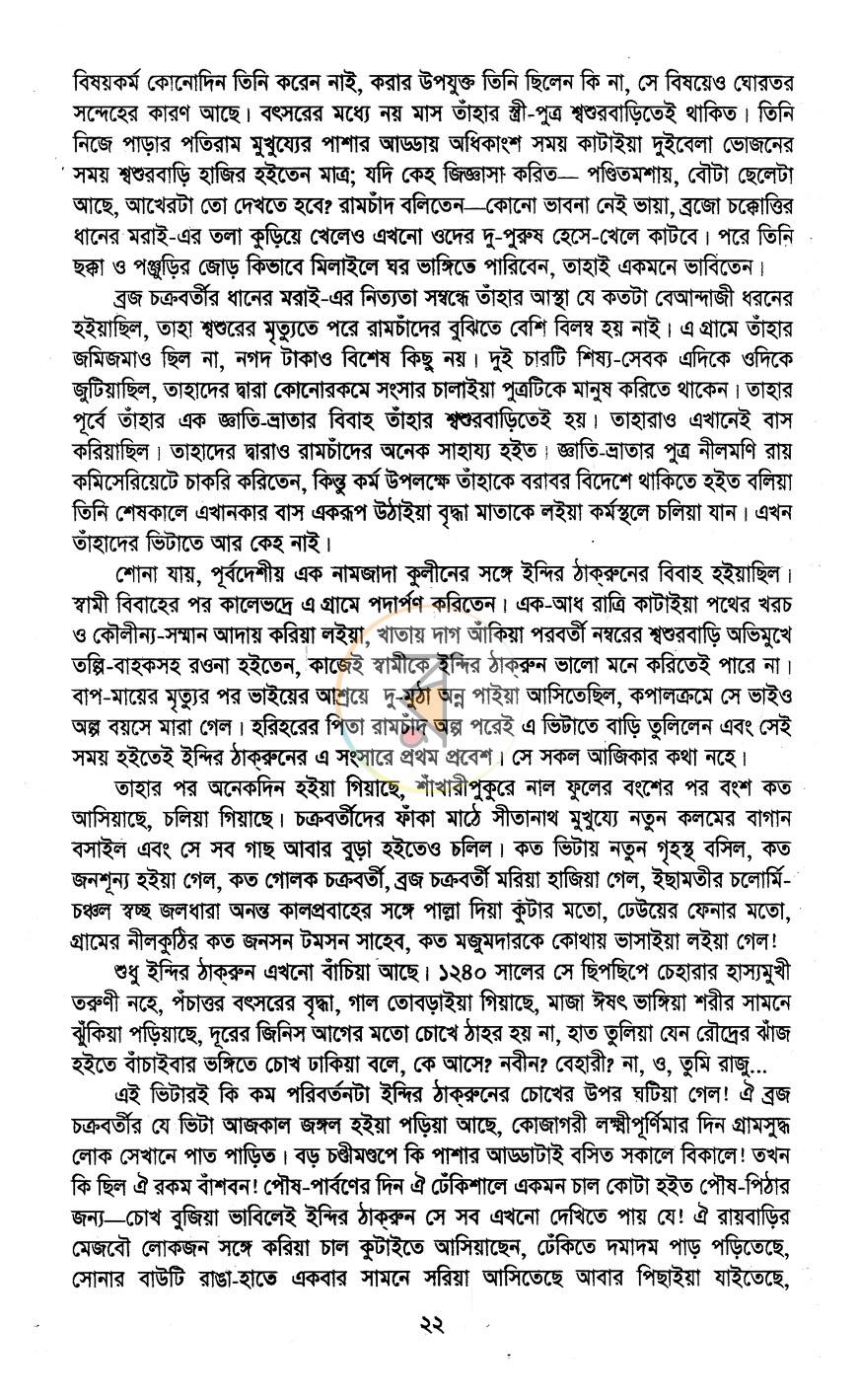 বিষয়কর্ম কোনোদিন তিনি করেন নাই, করার উপযুক্ত তিনি ছিলেন কি না, সে বিষয়েও ঘোরতর সন্দেহের কারণ আছে। বৎসরের মধ্যে নয় মাস তাঁহার স্ত্রী-পুত্র শ্বশুরবাড়িতেই থাকিত। তিনি নিজে পাড়ার পতিরাম মুখুয্যের পাশার আড্ডায় অধিকাংশ সময় কাটাইয়া দুইবেলা ভোজনের সময় শ্বশুরবাড়ি হাজির হইতেন মাত্র; যদি কেহ জিজ্ঞাসা করিত— পণ্ডিতমশায়, বৌটা ছেলেটা আছে, আখেরটা তো দেখতে হবে? রামচাঁদ বলিতেন—কোনো ভাবনা নেই ভায়া, ব্রজো চক্কোত্তির ধানের মরাই-এর তলা কুড়িয়ে খেলেও এখনো ওদের দু-পুরুষ হেসে-খেলে কাটবে। পরে তিনি ছক্কা ও পঞ্জুড়ির জোড় কিভাবে মিলাইলে ঘর ভাঙ্গিতে পারিবেন, তাহাই একমনে ভাবিতেন।

ব্রজ চক্রবর্তীর ধানের মরাই-এর নিত্যতা সম্বন্ধে তাঁহার আস্থা যে কতটা বেআন্দাজী ধরনের হইয়াছিল, তাহা শ্বশুরের মৃত্যুতে পরে রামচাঁদের বুঝিতে বেশি বিলম্ব হয় নাই। এ গ্রামে তাঁহার জমিজমাও ছিল না, নগদ টাকাও বিশেষ কিছু নয়। দুই চারটি শিষ্য-সেবক এদিকে ওদিকে জুটিয়াছিল, তাহাদের দ্বারা কোনোরকমে সংসার চালাইয়া পুত্রটিকে মানুষ করিতে থাকেন। তাহার পূর্বে তাঁহার এক জ্ঞাতি-ভ্রাতার বিবাহ তাঁহার শ্বশুরবাড়িতেই হয়। তাহারাও এখানেই বাস করিয়াছিল। তাহাদের দ্বারাও রামচাঁদের অনেক সাহায্য হইত। জ্ঞাতি-ভ্রাতার পুত্র নীলমণি রায় কমিসেরিয়েটে চাকরি করিতেন, কিন্তু কর্ম উপলক্ষে তাঁহাকে বরাবর বিদেশে থাকিতে হইত বলিয়া তিনি শেষকালে এখানকার বাস একরূপ উঠাইয়া বৃদ্ধা মাতাকে লইয়া কর্মস্থলে চলিয়া যান। এখন তাঁহাদের ভিটাতে আর কেহ নাই।

শোনা যায়, পূর্বদেশীয় এক নামজাদা কুলীনের সঙ্গে ইন্দির ঠাকরুনের বিবাহ হইয়াছিল। স্বামী বিবাহের পর কালেভদ্রে এ গ্রামে পদার্পণ করিতেন। এক-আধ রাত্রি কাটাইয়া পথের খরচ ও কৌলীন্য-সম্মান আদায় করিয়া লইয়া, খাতায় দাগ আঁকিয়া পরবর্তী নম্বরের শ্বশুরবাড়ি অভিমুখে তল্পি-বাহকসহ রওনা হইতেন, কাজেই স্বামীকে ইন্দির ঠাকরুন ভালো মনে করিতেই পারে না। বাপ-মায়ের মৃত্যুর পর ভাইয়ের আশ্রয়ে দু-মুঠা অন্ন পাইয়া আসিতেছিল, কপালক্রমে সে ভাইও অল্প বয়সে মারা গেল। হরিহরের পিতা রামচাঁদ অল্প পরেই এ ভিটাতে বাড়ি তুলিলেন এবং সেই সময় হইতেই ইন্দির ঠাকরুনের এ সংসারে প্রথম প্রবেশ। সে সকল আজিকার কথা নহে।

তাহার পর অনেকদিন হইয়া গিয়াছে, শাঁখারীপুকুরে নাল ফুলের বংশের পর বংশ কত আসিয়াছে, চলিয়া গিয়াছে। চক্রবর্তীদের ফাঁকা মাঠে সীতানাথ মুখুয্যে নতুন কলমের বাগান বসাইল এবং সে সব গাছ আবার বুড়া হইতেও চলিল। কত ভিটায় নতুন গৃহস্থ বসিল, কত জনশূন্য হইয়া গেল, কত গোলক চক্রবর্তী, ব্রজ চক্রবর্তী মরিয়া হাজিয়া গেল, ইছামতীর চলোর্মি-চঞ্চল স্বচ্ছ জলধারা অনন্ত কালপ্রবাহের সঙ্গে পাল্লা দিয়া কুটার মতো, ঢেউয়ের ফেনার মতো, গ্রামের নীলকুঠির কত জনসন টমসন সাহেব, কত মজুমদারকে কোথায় ভাসাইয়া লইয়া গেল!

শুধু ইন্দির ঠাকরুন এখনো বাঁচিয়া আছে। ১২৪০ সালের সে ছিপছিপে চেহারার হাস্যমুখী তরুণী নহে, পঁচাত্তর বৎসরের বৃদ্ধা, গাল তোবড়াইয়া গিয়াছে, মাজা ঈষৎ ভাঙ্গিয়া শরীর সামনে ঝুঁকিয়া পড়িয়াছে, দূরের জিনিস আগের মতো চোখে ঠাহর হয় না, হাত তুলিয়া যেন রৌদ্রের ঝাঁজ হইতে বাঁচাইবার ভঙ্গিতে চোখ ঢাকিয়া বলে, কে আসে? নবীন? বেহারী? না, ও, তুমি রাজু...

এই ভিটারই কি কম পরিবর্তনটা ইন্দির ঠাকরুনের চোখের উপর ঘটিয়া গেল! ঐ ব্রজ চক্রবর্তীর যে ভিটা আজকাল জঙ্গল হইয়া পড়িয়া আছে, কোজাগরী লক্ষ্মীপূর্ণিমার দিন গ্রামসুদ্ধ লোক সেখানে পাত পাড়িত। বড় চণ্ডীমণ্ডপে কি পাশার আড্ডাটাই বসিত সকালে বিকালে! তখন কি ছিল ঐ রকম বাঁশবন! পৌষ-পার্বণের দিন ঐ ঢেঁকিশালে একমন চাল কোটা হইত পৌষ-পিঠার জন্য—চোখ বুজিয়া ভাবিলেই ইন্দির ঠাকরুন সে সব এখনো দেখিতে পায় যে! ঐ রায়বাড়ির মেজবৌ লোকজন সঙ্গে করিয়া চাল কুটাইতে আসিয়াছেন, ঢেঁকিতে দমাদম পাড় পড়িতেছে, সোনার বাউটি রাঙা-হাতে একবার সামনে সরিয়া আসিতেছে আবার পিছাইয়া যাইতেছে,

২২